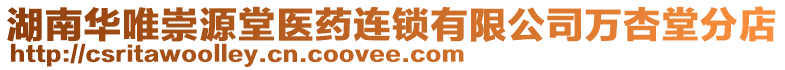 湖南华唯崇源堂医药连锁有限公司万杏堂分店
http://csritawoolley.cn.coovee.com